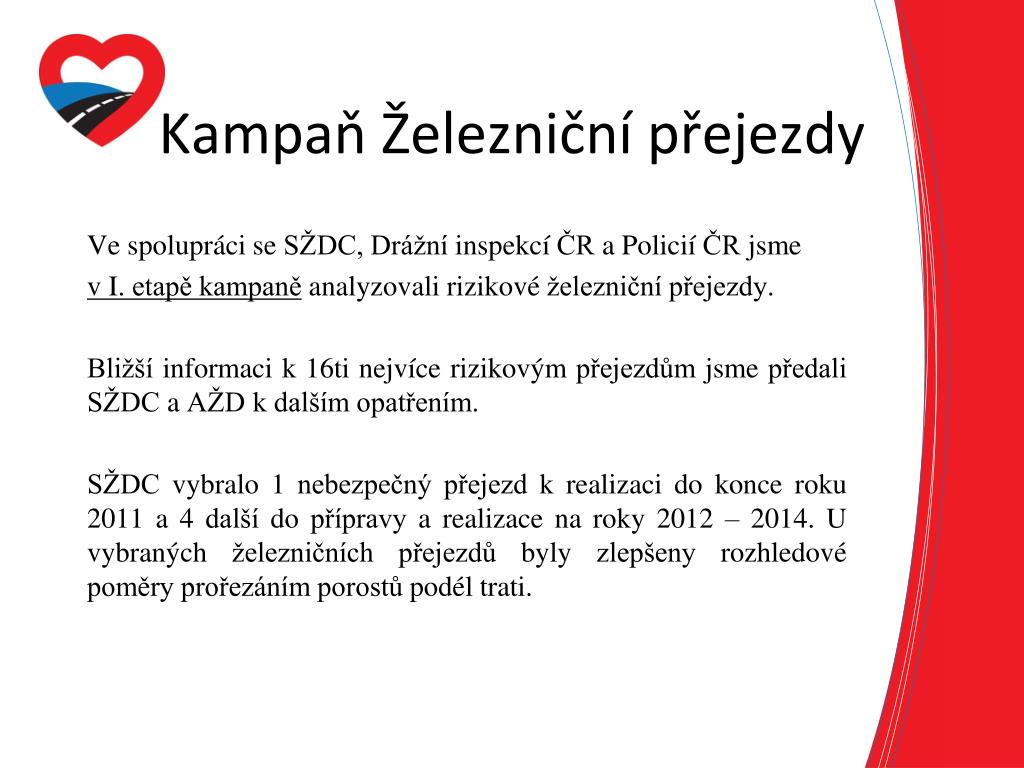 Kampaň Železniční přejezdy

Ve spolupráci se SŽDC, Drážní inspekcí ČR a Policií ČR jsme v I. etapě kampaně analyzovali rizikové železniční přejezdy.

Bližší informaci k 16ti nejvíce rizikovým přejezdům jsme předali SŽDC a AŽD k dalším opatřením.

SŽDC vybralo 1 nebezpečný přejezd k realizaci do konce roku 2011 a 4 další do přípravy a realizace na roky 2012 – 2014. U vybraných železničních přejezdů byly zlepšeny rozhledové poměry prořezáním porostů podél trati.